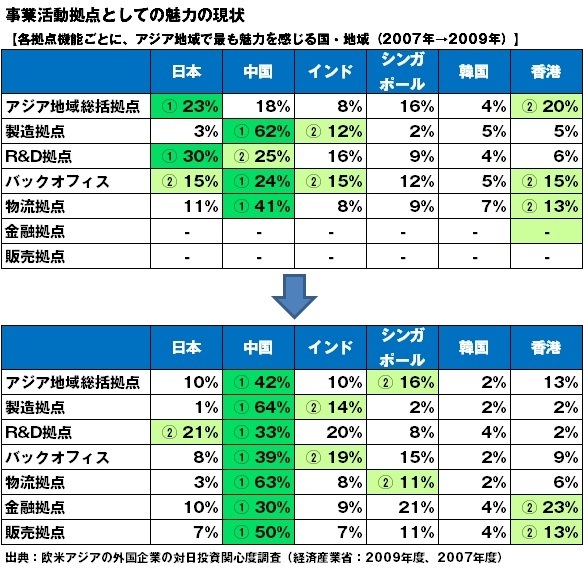 事業活動拠点としての魅力の現状
【各拠点機能ごとに、アジア地域で最も魅力を感じる国・地域（2007年→2009年）】

| | 日本 | 中国 | インド | シンガポール | 韓国 | 香港 |
|---|---|---|---|---|---|---|
| アジア地域総括拠点 | ① 23% | 18% | 8% | 16% | 4% | ② 20% |
| 製造拠点 | 3% | ① 62% | ② 12% | 2% | 5% | 5% |
| R&D拠点 | ① 30% | ② 25% | 16% | 9% | 4% | 6% |
| バックオフィス | ② 15% | ① 24% | ② 15% | 12% | 5% | ② 15% |
| 物流拠点 | 11% | ① 41% | 8% | 9% | 7% | ② 13% |
| 金融拠点 | - | - | - | - | - | - |
| 販売拠点 | - | - | - | - | - | - |

| | 日本 | 中国 | インド | シンガポール | 韓国 | 香港 |
|---|---|---|---|---|---|---|
| アジア地域総括拠点 | 10% | ① 42% | 10% | ② 16% | 2% | 13% |
| 製造拠点 | 1% | ① 64% | ② 14% | 2% | 2% | 2% |
| R&D拠点 | ② 21% | ① 33% | 20% | 8% | 4% | 2% |
| バックオフィス | 8% | ① 39% | ② 19% | 15% | 2% | 9% |
| 物流拠点 | 3% | ① 63% | 8% | ② 11% | 2% | 6% |
| 金融拠点 | 10% | ① 30% | 9% | 21% | 4% | ② 23% |
| 販売拠点 | 7% | ① 50% | 7% | 11% | 4% | ② 13% |

出典：欧米アジアの外国企業の対日投資関心度調査（経済産業省：2009年度、2007年度）